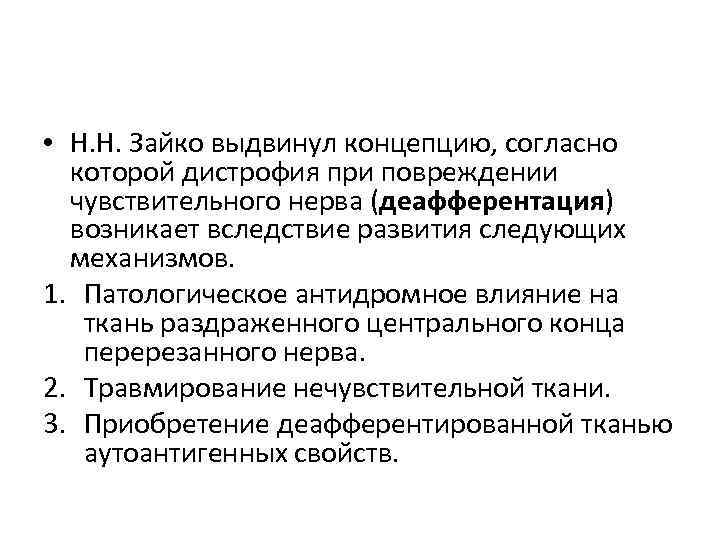 • Н.Н. Зайко выдвинул концепцию, согласно которой дистрофия при повреждении чувствительного нерва (деафферентация) возникает вследствие развития следующих механизмов.

1. Патологическое антидромное влияние на ткань раздраженного центрального конца перерезанного нерва.
2. Травмирование нечувствительной ткани.
3. Приобретение деафферентированной тканью аутоантигенных свойств.